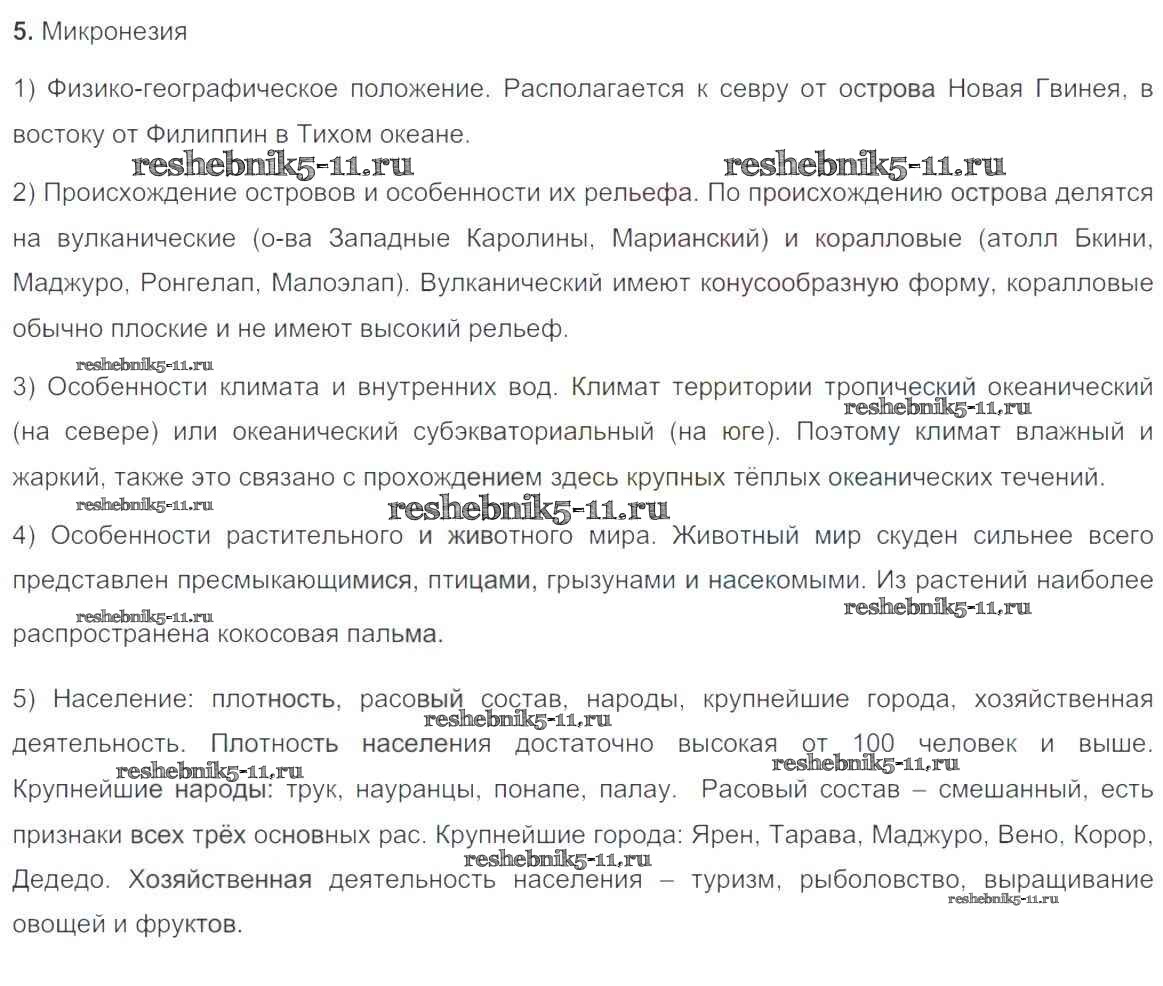 5. Микронезия

1) Физико-географическое положение. Располагается к севру от острова Новая Гвинея, в востоку от Филиппин в Тихом океане.

reshebnik5-11.ru reshebnik5-11.ru

2) Происхождение островов и особенности их рельефа. По происхождению острова делятся на вулканические (о-ва Западные Каролины, Марианский) и коралловые (атолл Бкини, Маджуро, Ронгелап, Малоэлап). Вулканический имеют конусообразную форму, коралловые обычно плоские и не имеют высокий рельеф.

reshebnik5-11.ru

3) Особенности климата и внутренних вод. Климат территории тропический океанический (на севере) или океанический субэкваториальный (на юге). Поэтому климат влажный и жаркий, также это связано с прохождением здесь крупных тёплых океанических течений.

reshebnik5-11.ru reshebnik5-11.ru reshebnik5-11.ru

4) Особенности растительного и животного мира. Животный мир скуден сильнее всего представлен пресмыкающимися, птицами, грызунами и насекомыми. Из растений наиболее распространена кокосовая пальма.

reshebnik5-11.ru reshebnik5-11.ru

5) Население: плотность, расовый состав, народы, крупнейшие города, хозяйственная деятельность. Плотность населения достаточно высокая от 100 человек и выше. Крупнейшие народы: трук, науранцы, понапе, палау. Расовый состав – смешанный, есть признаки всех трёх основных рас. Крупнейшие города: Ярен, Тарава, Маджуро, Вено, Корор, Дededо. Хозяйственная деятельность населения – туризм, рыболовство, выращивание овощей и фруктов.

reshebnik5-11.ru reshebnik5-11.ru reshebnik5-11.ru reshebnik5-11.ru reshebnik5-11.ru